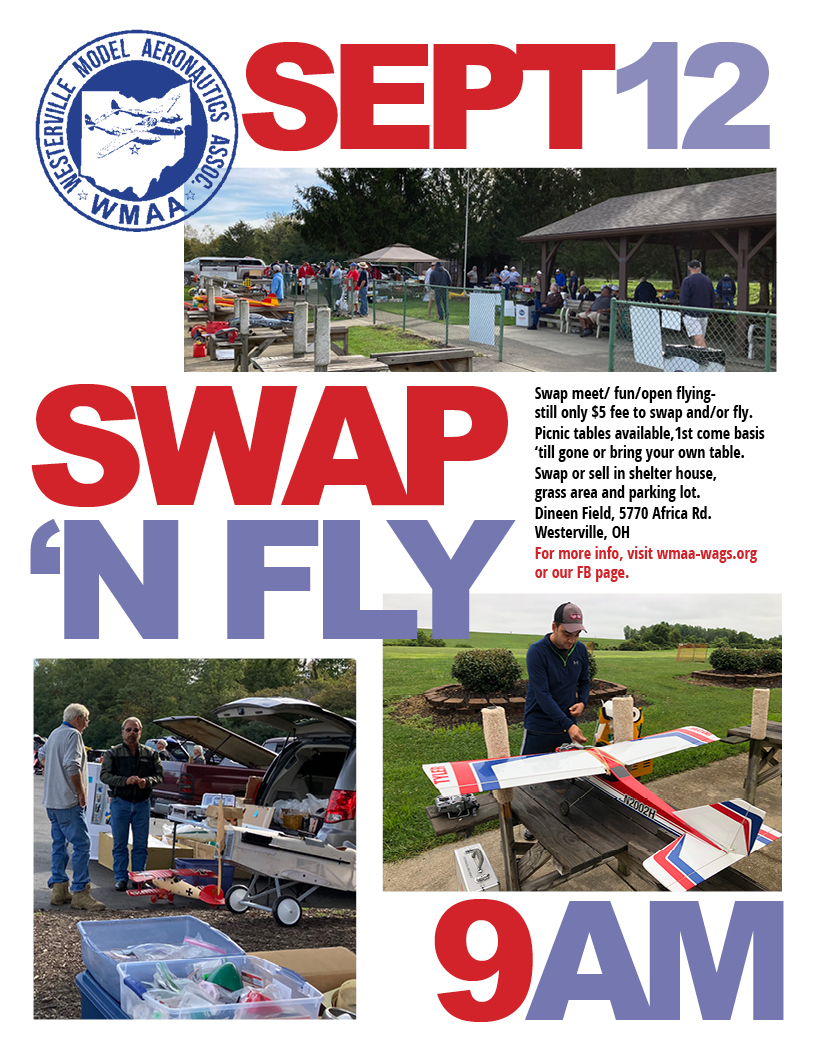 WESTERVILLE MODEL AERONAUTICS ASSOC.
WMAA

SEPT12

SWAP
'N FLY

Swap meet/ fun/open flying-
still only $5 fee to swap and/or fly.
Picnic tables available,1st come basis
'till gone or bring your own table.
Swap or sell in shelter house,
grass area and parking lot.
Dineen Field, 5770 Africa Rd.
Westerville, OH
For more info, visit wmaa-wags.org
or our FB page.

N2002H

9AM